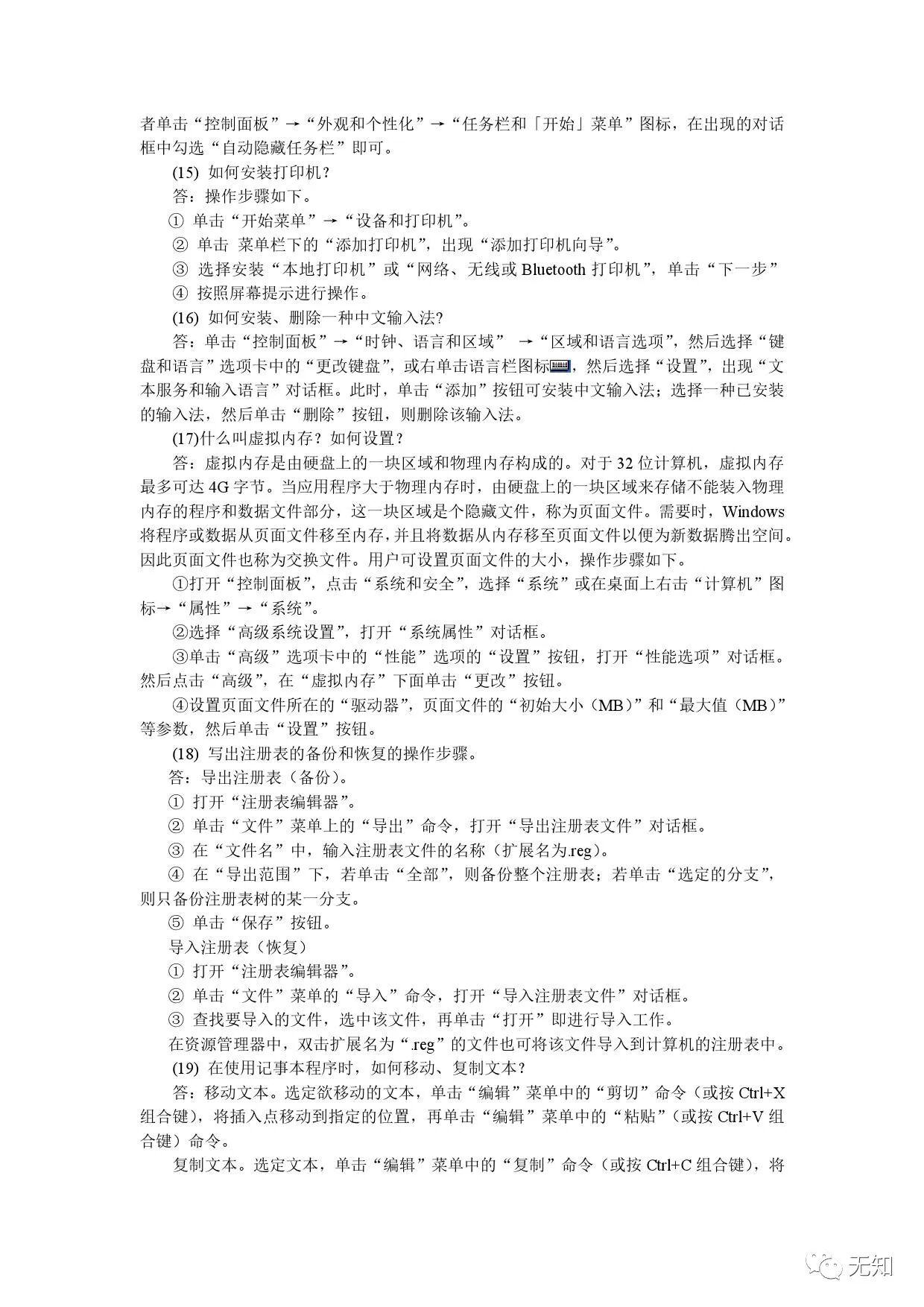 者单击“控制面板”→“外观和个性化”→“任务栏和「开始」菜单”图标，在出现的对话框中勾选“自动隐藏任务栏”即可。

(15) 如何安装打印机？

答：操作步骤如下。

① 单击“开始菜单”→“设备和打印机”。

② 单击 菜单栏下的“添加打印机”，出现“添加打印机向导”。

③ 选择安装“本地打印机”或“网络、无线或 Bluetooth 打印机”，单击“下一步”

④ 按照屏幕提示进行操作。

(16) 如何安装、删除一种中文输入法?

答：单击“控制面板”→“时钟、语言和区域” →“区域和语言选项”，然后选择“键盘和语言”选项卡中的“更改键盘”，或右单击语言栏图标，然后选择“设置”，出现“文本服务和输入语言”对话框。此时，单击“添加”按钮可安装中文输入法；选择一种已安装的输入法，然后单击“删除”按钮，则删除该输入法。

(17)什么叫虚拟内存？如何设置？

答：虚拟内存是由硬盘上的一块区域和物理内存构成的。对于 32 位计算机，虚拟内存最多可达 4G 字节。当应用程序大于物理内存时，由硬盘上的一块区域来存储不能装入物理内存的程序和数据文件部分，这一块区域是个隐藏文件，称为页面文件。需要时，Windows 将程序或数据从页面文件移至内存，并且将数据从内存移至页面文件以便为新数据腾出空间。因此页面文件也称为交换文件。用户可设置页面文件的大小，操作步骤如下。

①打开“控制面板”，点击“系统和安全”，选择“系统”或在桌面上右击“计算机”图标→“属性”→“系统”。

②选择“高级系统设置”，打开“系统属性”对话框。

③单击“高级”选项卡中的“性能”选项的“设置”按钮，打开“性能选项”对话框。然后点击“高级”，在“虚拟内存”下面单击“更改”按钮。

④设置页面文件所在的“驱动器”，页面文件的“初始大小（MB）”和“最大值（MB）”等参数，然后单击“设置”按钮。

(18) 写出注册表的备份和恢复的操作步骤。

答：导出注册表（备份）。

① 打开“注册表编辑器”。

② 单击“文件”菜单上的“导出”命令，打开“导出注册表文件”对话框。

③ 在“文件名”中，输入注册表文件的名称（扩展名为.reg）。

④ 在“导出范围”下，若单击“全部”，则备份整个注册表；若单击“选定的分支”，则只备份注册表树的某一分支。

⑤ 单击“保存”按钮。

导入注册表（恢复）

① 打开“注册表编辑器”。

② 单击“文件”菜单的“导入”命令，打开“导入注册表文件”对话框。

③ 查找要导入的文件，选中该文件，再单击“打开”即进行导入工作。

在资源管理器中，双击扩展名为“.reg”的文件也可将该文件导入到计算机的注册表中。

(19) 在使用记事本程序时，如何移动、复制文本？

答：移动文本。选定欲移动的文本，单击“编辑”菜单中的“剪切”命令（或按 Ctrl+X 组合键），将插入点移动到指定的位置，再单击“编辑”菜单中的“粘贴”（或按 Ctrl+V 组合键）命令。

复制文本。选定文本，单击“编辑”菜单中的“复制”命令（或按 Ctrl+C 组合键），将

无知